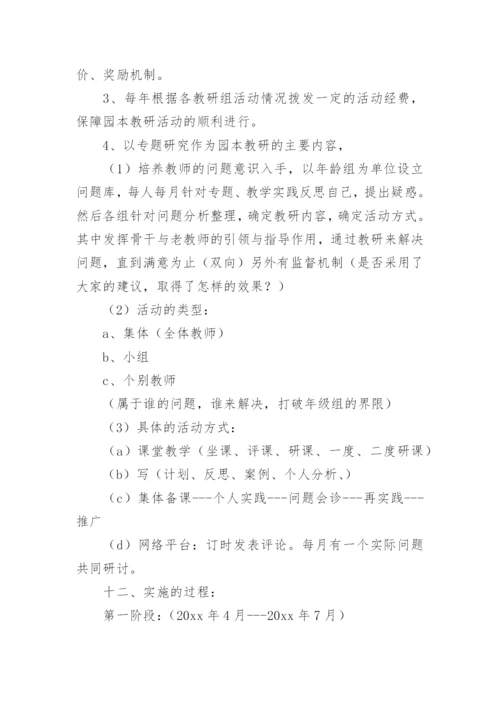 价、奖励机制。

3、每年根据各教研组活动情况拨发一定的活动经费，保障园本教研活动的顺利进行。

4、以专题研究作为园本教研的主要内容，

（1）培养教师的问题意识入手，以年龄组为单位设立问题库，每人每月针对专题、教学实践反思自己，提出疑惑。然后各组针对问题分析整理，确定教研内容，确定活动方式。其中发挥骨干与老教师的引领与指导作用，通过教研来解决问题，直到满意为止（双向）另外有监督机制（是否采用了大家的建议，取得了怎样的效果？）

（2）活动的类型：

a、集体（全体教师）

b、小组

c、个别教师

（属于谁的问题，谁来解决，打破年级组的界限）

（3）具体的活动方式：

（a）课堂教学（坐课、评课、研课、一度、二度研课）

（b）写（计划、反思、案例、个人分析、）

（c）集体备课---个人实践---问题会诊---再实践---推广

（d）网络平台：订时发表评论。每月有一个实际问题共同研讨。

十二、实施的过程：

第一阶段：（20xx 年 4 月---20xx 年 7 月）